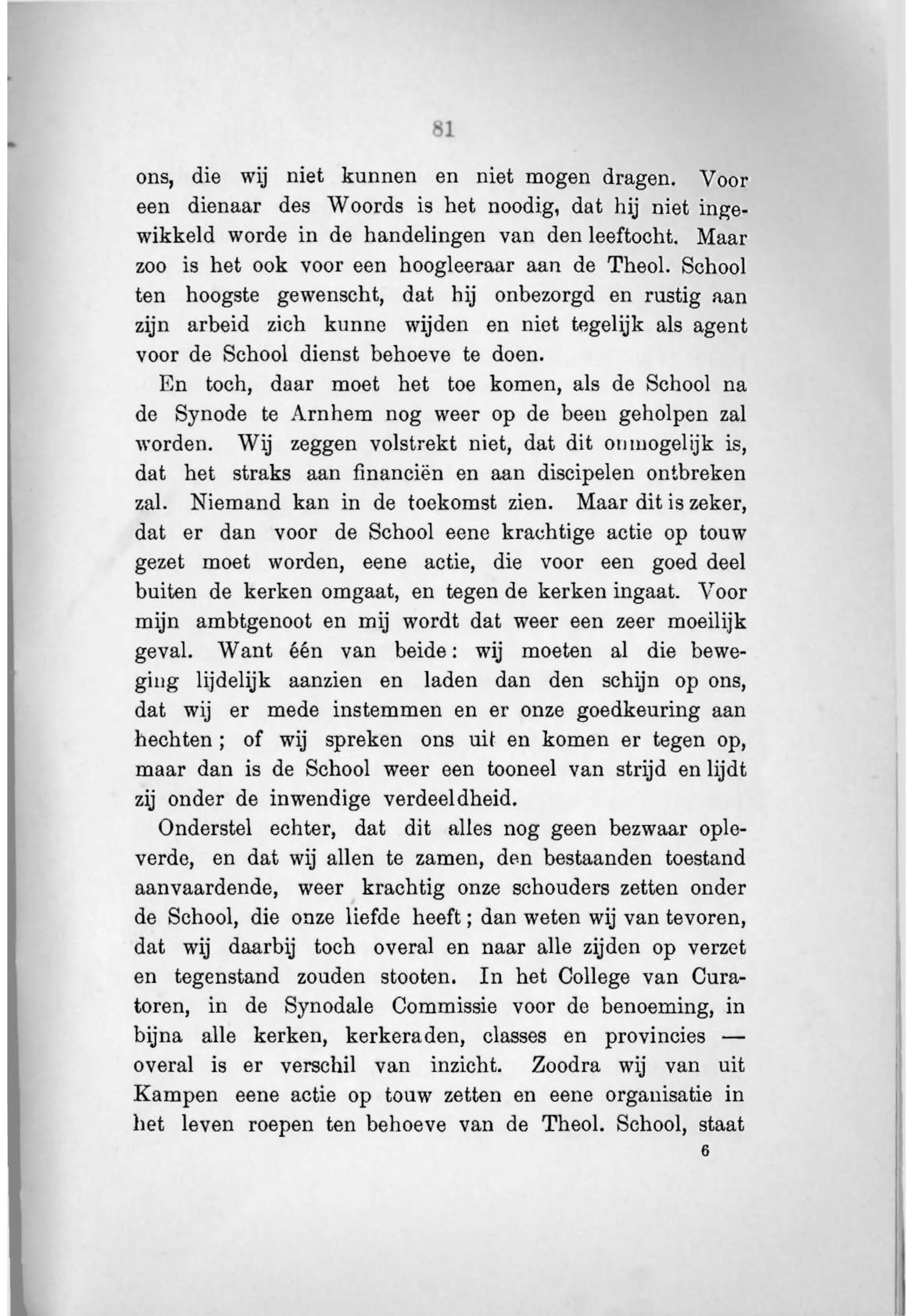 81

ons, die wij niet kunnen en niet mogen dragen. Voor een dienaar des Woords is het noodig, dat hij niet ingewikkeld worde in de handelingen van den leeftocht. Maar zoo is het ook voor een hoogleeraar aan de Theol. School ten hoogste gewenscht, dat hij onbezorgd en rustig aan zijn arbeid zich kunne wijden en niet tegelijk als agent voor de School dienst behoeve te doen.

En toch, daar moet het toe komen, als de School na de Synode te Arnhem nog weer op de been geholpen zal worden. Wij zeggen volstrekt niet, dat dit onmogelijk is, dat het straks aan financiën en aan discipelen ontbreken zal. Niemand kan in de toekomst zien. Maar dit is zeker, dat er dan voor de School eene krachtige actie op touw gezet moet worden, eene actie, die voor een goed deel buiten de kerken omgaat, en tegen de kerken ingaat. Voor mijn ambtgenoot en mij wordt dat weer een zeer moeilijk geval. Want één van beide: wij moeten al die beweging lijdelijk aanzien en laden dan den schijn op ons, dat wij er mede instemmen en er onze goedkeuring aan hechten; of wij spreken ons uit en komen er tegen op, maar dan is de School weer een tooneel van strijd en lijdt zij onder de inwendige verdeeldheid.

Onderstel echter, dat dit alles nog geen bezwaar opleverde, en dat wij allen te zamen, den bestaanden toestand aanvaardende, weer krachtig onze schouders zetten onder de School, die onze liefde heeft; dan weten wij van tevoren, dat wij daarbij toch overal en naar alle zijden op verzet en tegenstand zouden stooten. In het College van Curatoren, in de Synodale Commissie voor de benoeming, in bijna alle kerken, kerkeraden, classes en provincies — overal is er verschil van inzicht. Zoodra wij van uit Kampen eene actie op touw zetten en eene organisatie in het leven roepen ten behoeve van de Theol. School, staat

6